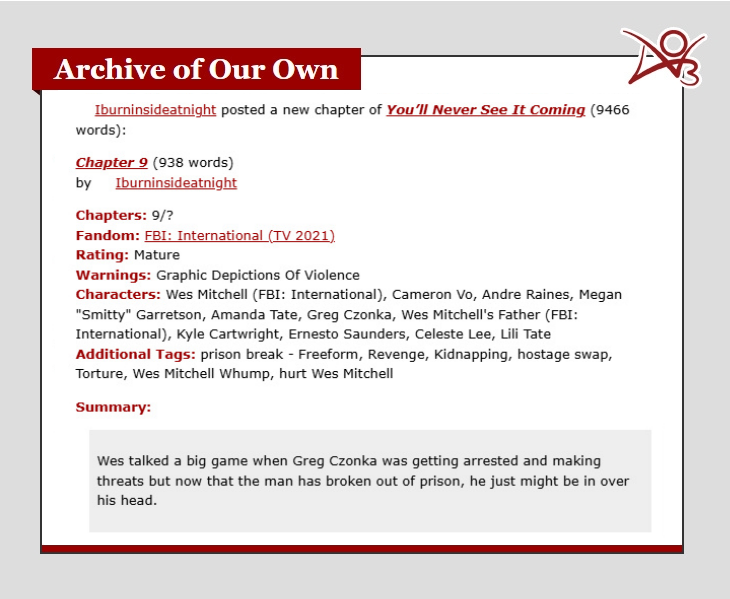 Archive of Our Own

Iburninsideatnight posted a new chapter of You'll Never See It Coming (9466 words):

Chapter 9 (938 words)
by Iburninsideatnight

Chapters: 9/?
Fandom: FBI: International (TV 2021)
Rating: Mature
Warnings: Graphic Depictions Of Violence
Characters: Wes Mitchell (FBI: International), Cameron Vo, Andre Raines, Megan "Smitty" Garretson, Amanda Tate, Greg Czonka, Wes Mitchell's Father (FBI: International), Kyle Cartwright, Ernesto Saunders, Celeste Lee, Lili Tate
Additional Tags: prison break - Freeform, Revenge, Kidnapping, hostage swap, Torture, Wes Mitchell Whump, hurt Wes Mitchell

Summary:

Wes talked a big game when Greg Czonka was getting arrested and making threats but now that the man has broken out of prison, he just might be in over his head.